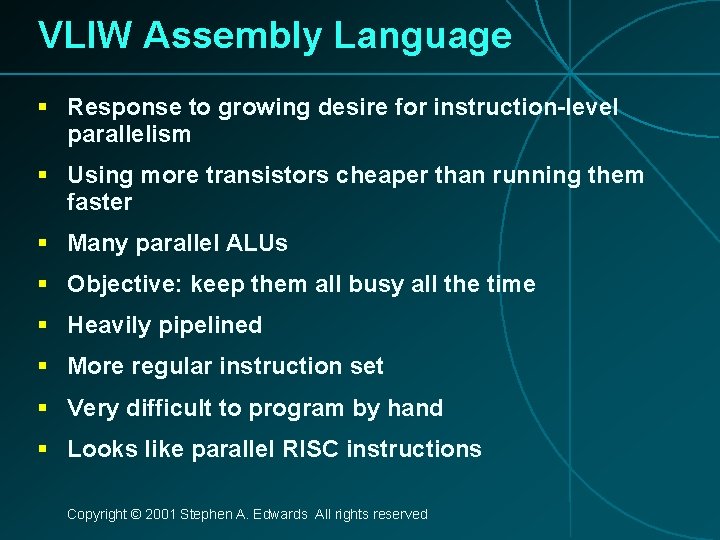 VLIW Assembly Language

▪ Response to growing desire for instruction-level parallelism

▪ Using more transistors cheaper than running them faster

▪ Many parallel ALUs

▪ Objective: keep them all busy all the time

▪ Heavily pipelined

▪ More regular instruction set

▪ Very difficult to program by hand

▪ Looks like parallel RISC instructions

Copyright © 2001 Stephen A. Edwards All rights reserved